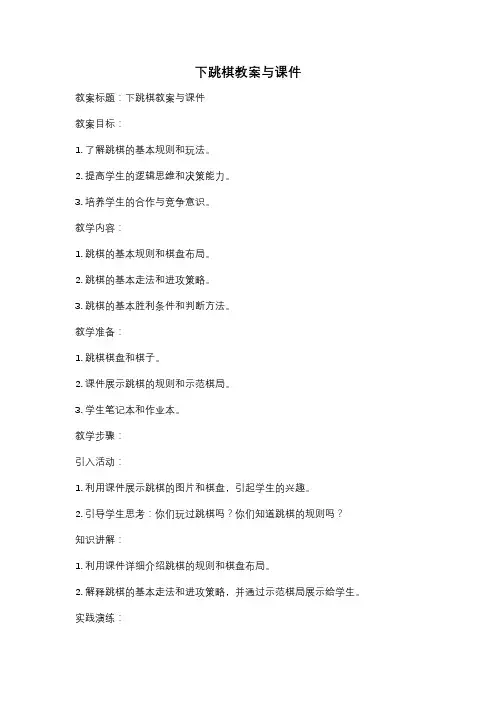 下跳棋教案与课件

教案标题：下跳棋教案与课件

教案目标：

1. 了解跳棋的基本规则和玩法。

2. 提高学生的逻辑思维和决策能力。

3. 培养学生的合作与竞争意识。

教学内容：

1. 跳棋的基本规则和棋盘布局。

2. 跳棋的基本走法和进攻策略。

3. 跳棋的基本胜利条件和判断方法。

教学准备：

1. 跳棋棋盘和棋子。

2. 课件展示跳棋的规则和示范棋局。

3. 学生笔记本和作业本。

教学步骤：

引入活动：

1. 利用课件展示跳棋的图片和棋盘，引起学生的兴趣。

2. 引导学生思考：你们玩过跳棋吗？你们知道跳棋的规则吗？

知识讲解：

1. 利用课件详细介绍跳棋的规则和棋盘布局。

2. 解释跳棋的基本走法和进攻策略，并通过示范棋局展示给学生。

实践演练：